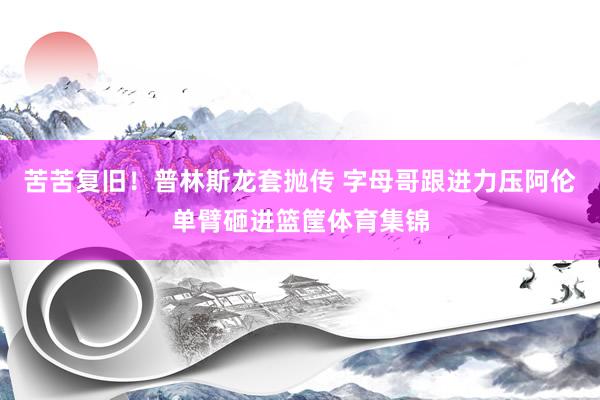 苦苦复旧！普林斯龙套抛传 字母哥跟进力压阿伦单臂砸进篮筐体育集锦